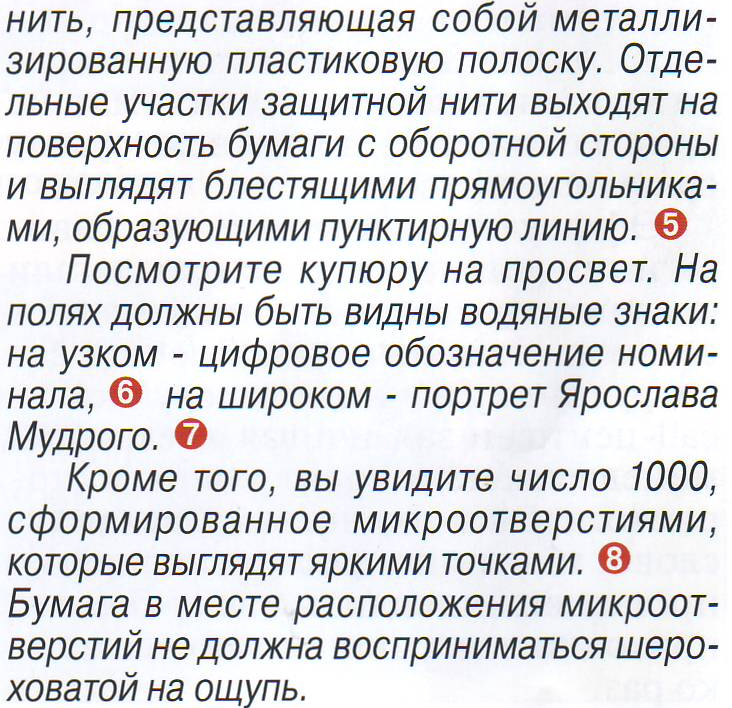 нить, представляющая собой металлизированную пластиковую полоску. Отдельные участки защитной нити выходят на поверхность бумаги с оборотной стороны и выглядят блестящими прямоугольниками, образующими пунктирную линию. 5

Посмотрите купюру на просвет. На полях должны быть видны водяные знаки: на узком - цифровое обозначение номинала, 6 на широком - портрет Ярослава Мудрого. 7

Кроме того, вы увидите число 1000, сформированное микроотверстиями, которые выглядят яркими точками. 8 Бумага в месте расположения микроотверстий не должна восприниматься шероховатой на ощупь.